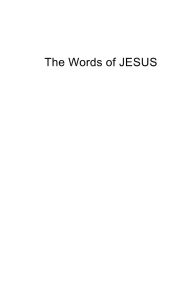 The Words of JESUS